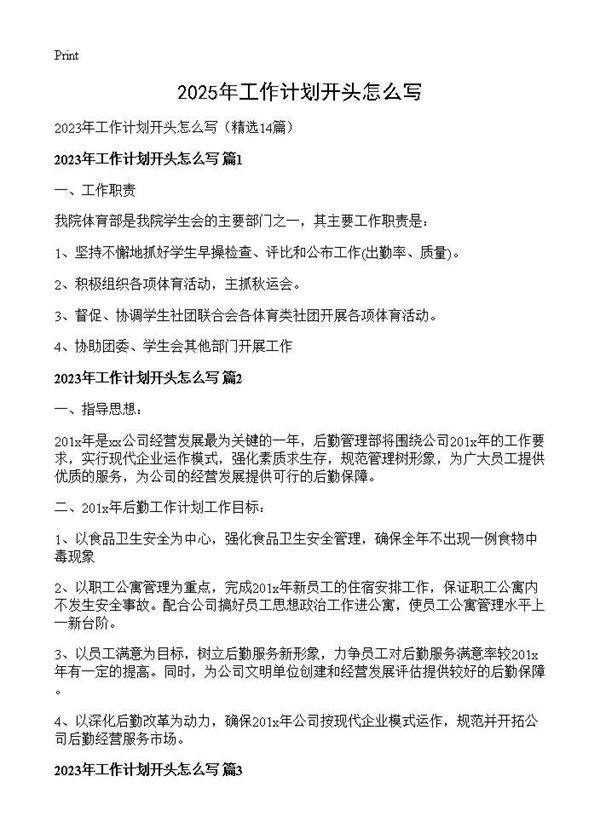 Print

2025年工作计划开头怎么写

2023年工作计划开头怎么写（精选14篇）

2023年工作计划开头怎么写 篇1

一、工作职责

我院体育部是我院学生会的主要部门之一，其主要工作职责是：

1、坚持不懈地抓好学生早操检查、评比和公布工作(出勤率、质量)。

2、积极组织各项体育活动，主抓秋运会。

3、督促、协调学生社团联合会各体育类社团开展各项体育活动。

4、协助团委、学生会其他部门开展工作

2023年工作计划开头怎么写 篇2

一、指导思想：

201x年是xx公司经营发展最为关键的一年，后勤管理部将围绕公司201x年的工作要求，实行现代企业运作模式，强化素质求生存，规范管理树形象，为广大员工提供优质的服务，为公司的经营发展提供可行的后勤保障。

二、201x年后勤工作计划工作目标：

1、以食品卫生安全为中心，强化食品卫生安全管理，确保全年不出现一例食物中毒现象

2、以职工公寓管理为重点，完成201x年新员工的住宿安排工作，保证职工公寓内不发生安全事故。配合公司搞好员工思想政治工作进公寓，使员工公寓管理水平上一新台阶。

3、以员工满意为目标，树立后勤服务新形象，力争员工对后勤服务满意率较201x年有一定的提高。同时，为公司文明单位创建和经营发展评估提供较好的后勤保障。

4、以深化后勤改革为动力，确保201x年公司按现代企业模式运作，规范并开拓公司后勤经营服务市场。

2023年工作计划开头怎么写 篇3